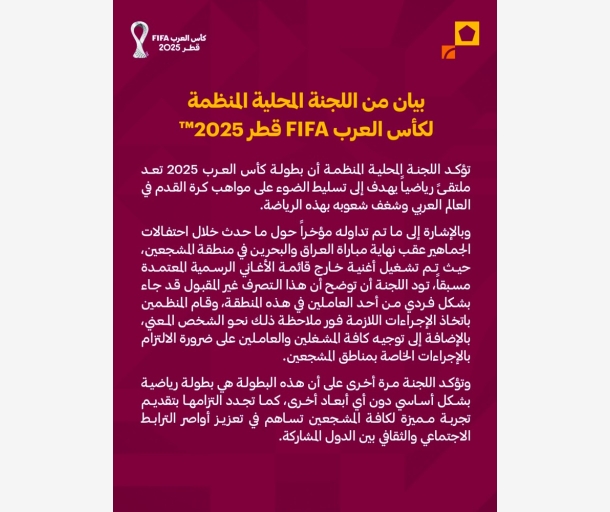 FIFA كأس العرب
قطر 2025

بيان من اللجنة المحلية المنظمة
لكأس العرب FIFA قطر 2025™

تؤكد اللجنة المحلية المنظمة أن بطولة كأس العرب 2025 تعد ملتقىً رياضياً يهدف إلى تسليط الضوء على مواهب كرة القدم في العالم العربي وشغف شعوبه بهذه الرياضة.

وبالإشارة إلى ما تم تداوله مؤخراً حول ما حدث خلال احتفالات الجماهير عقب نهاية مباراة العراق والبحرين في منطقة المشجعين، حيث تم تشغيل أغنية خارج قائمة الأغاني الرسمية المعتمدة مسبقاً، تود اللجنة أن توضح أن هذا التصرف غير المقبول قد جاء بشكل فردي من أحد العاملين في هذه المنطقة، وقام المنظمين باتخاذ الإجراءات اللازمة فور ملاحظة ذلك نحو الشخص المعني، بالإضافة إلى توجيه كافة المشغلين والعاملين على ضرورة الالتزام بالإجراءات الخاصة بمناطق المشجعين.

وتؤكد اللجنة مرة أخرى على أن هذه البطولة هي بطولة رياضية بشكل أساسي دون أي أبعاد أخرى، كما تجدد التزامها بتقديم تجربة مميزة لكافة المشجعين تساهم في تعزيز أواصر الترابط الاجتماعي والثقافي بين الدول المشاركة.